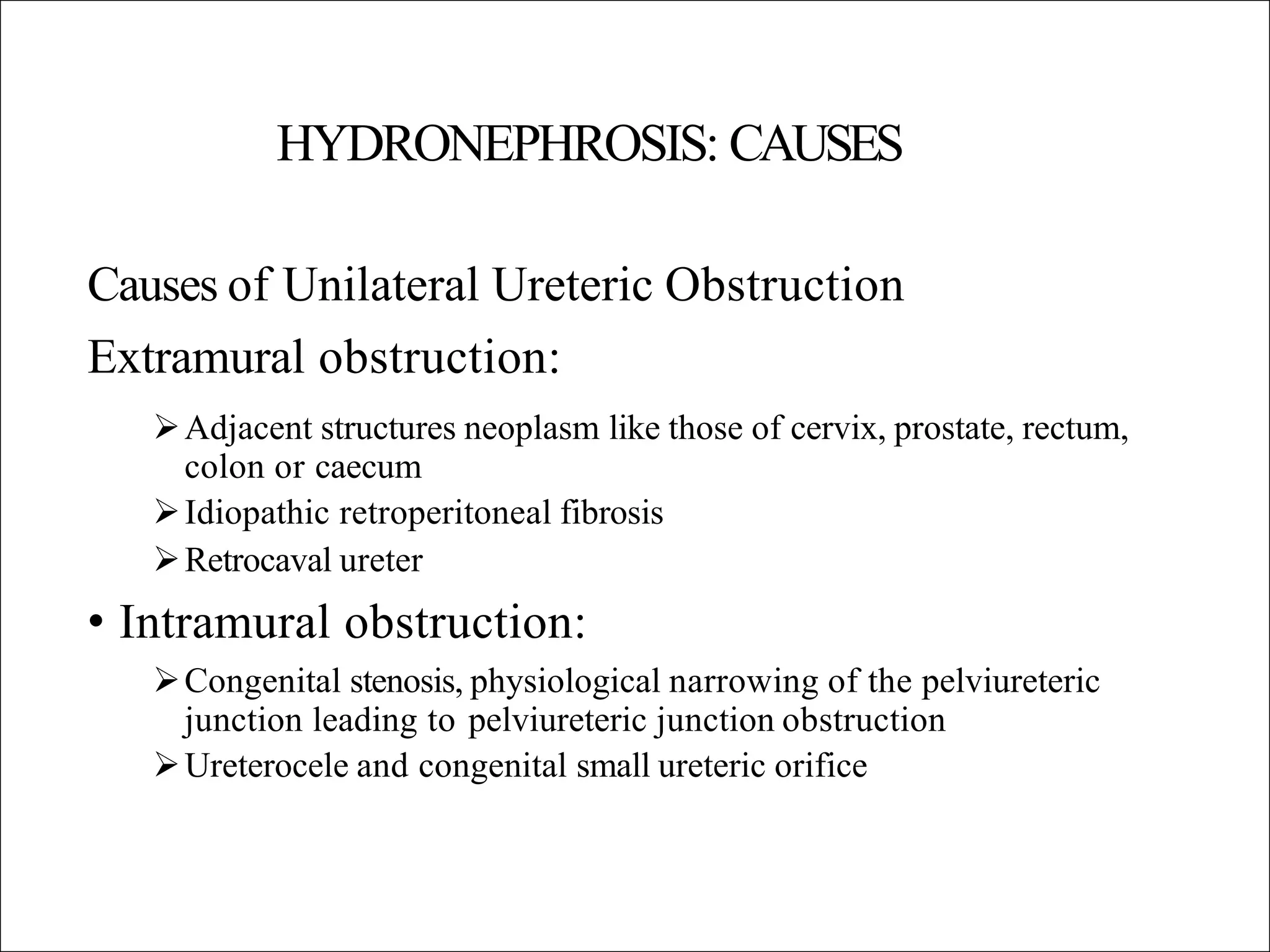 HYDRONEPHROSIS: CAUSES

Causes of Unilateral Ureteric Obstruction

Extramural obstruction:

➢ Adjacent structures neoplasm like those of cervix, prostate, rectum, colon or caecum

➢ Idiopathic retroperitoneal fibrosis

➢ Retrocaval ureter

• Intramural obstruction:

➢ Congenital stenosis, physiological narrowing of the pelviureteric junction leading to pelviureteric junction obstruction

➢ Ureterocele and congenital small ureteric orifice